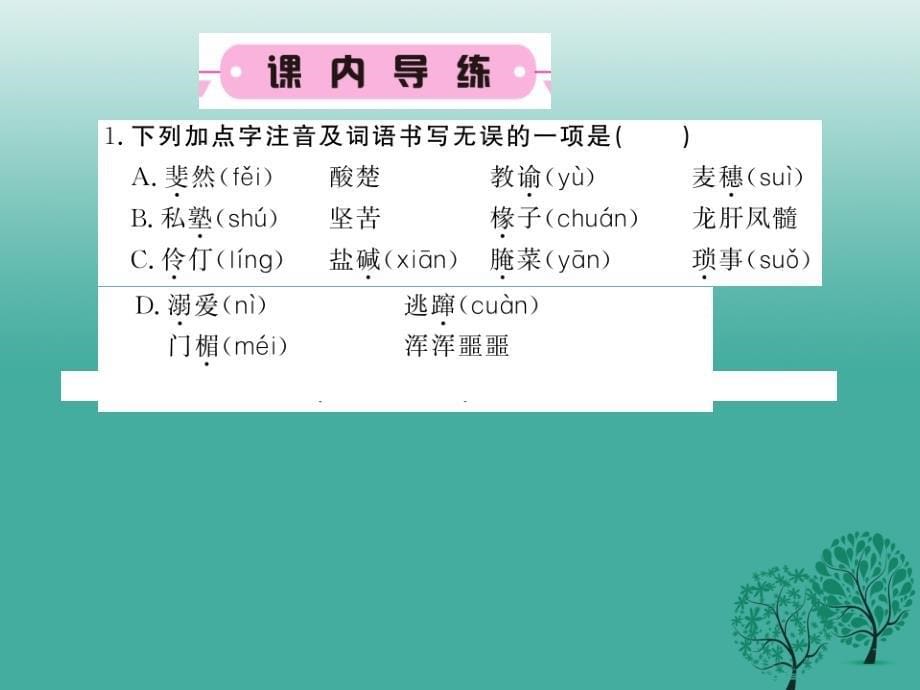 课内导练

1. 下列加点字注音及词语书写无误的一项是(　　)

A. 斐然(fěi)　酸楚　教谕(yù)　麦穗(suì)

B. 私塾(shú)　坚苦　椽子(chuán)　龙肝凤髓

C. 伶仃(líng)　盐碱(xiān)　腌菜(yān)　琐事(suǒ)

D. 溺爱(nì)　逃蹿(cuàn)

门楣(méi)　浑浑噩噩